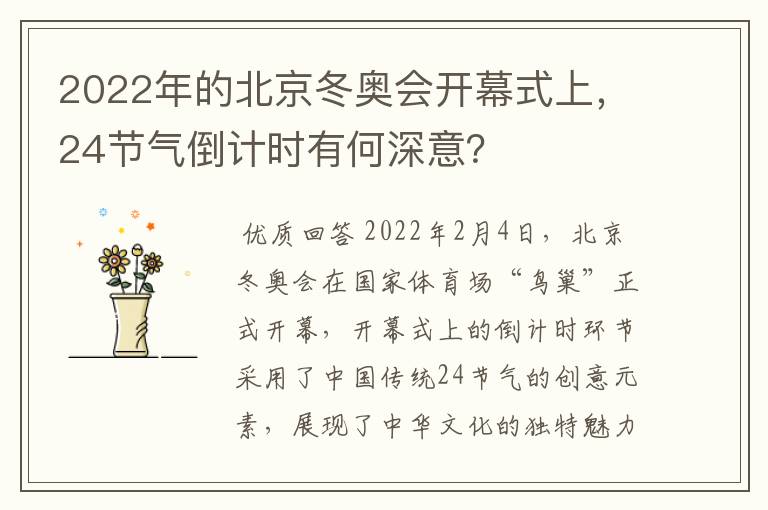 2022年的北京冬奥会开幕式上，24节气倒计时有何深意？

优质回答 2022年2月4日，北京冬奥会在国家体育场“鸟巢”正式开幕，开幕式上的倒计时环节采用了中国传统24节气的创意元素，展现了中华文化的独特魅力